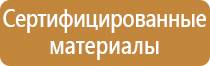 Сертифицированные материалы